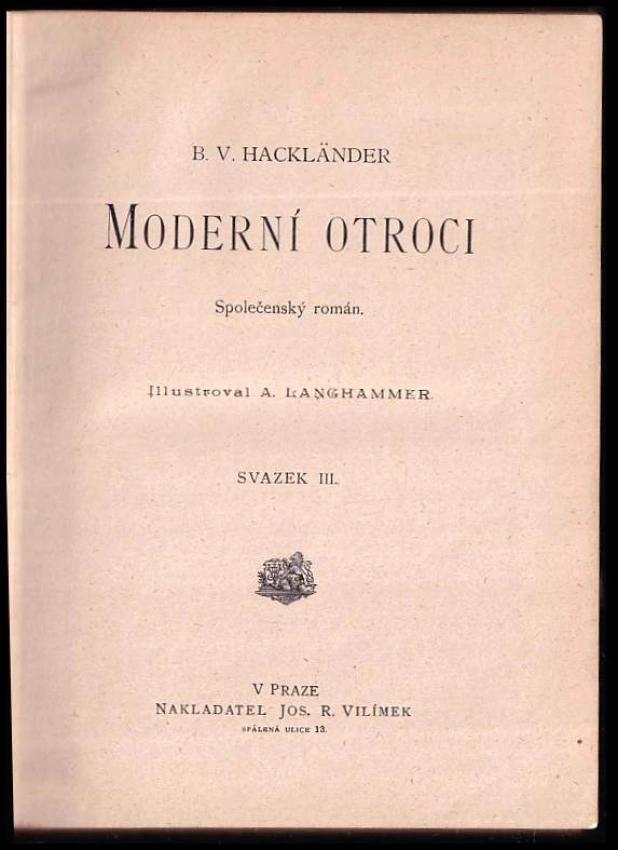 B. V. HACKLÄNDER

MODERNÍ OTROCI

Společenský román.

Illustroval A. LANGHAMMER

SVAZEK III.

V PRAZE
NAKLADATEL JOS. R. VILÍMEK
SPÁLENÁ ULICE 13.